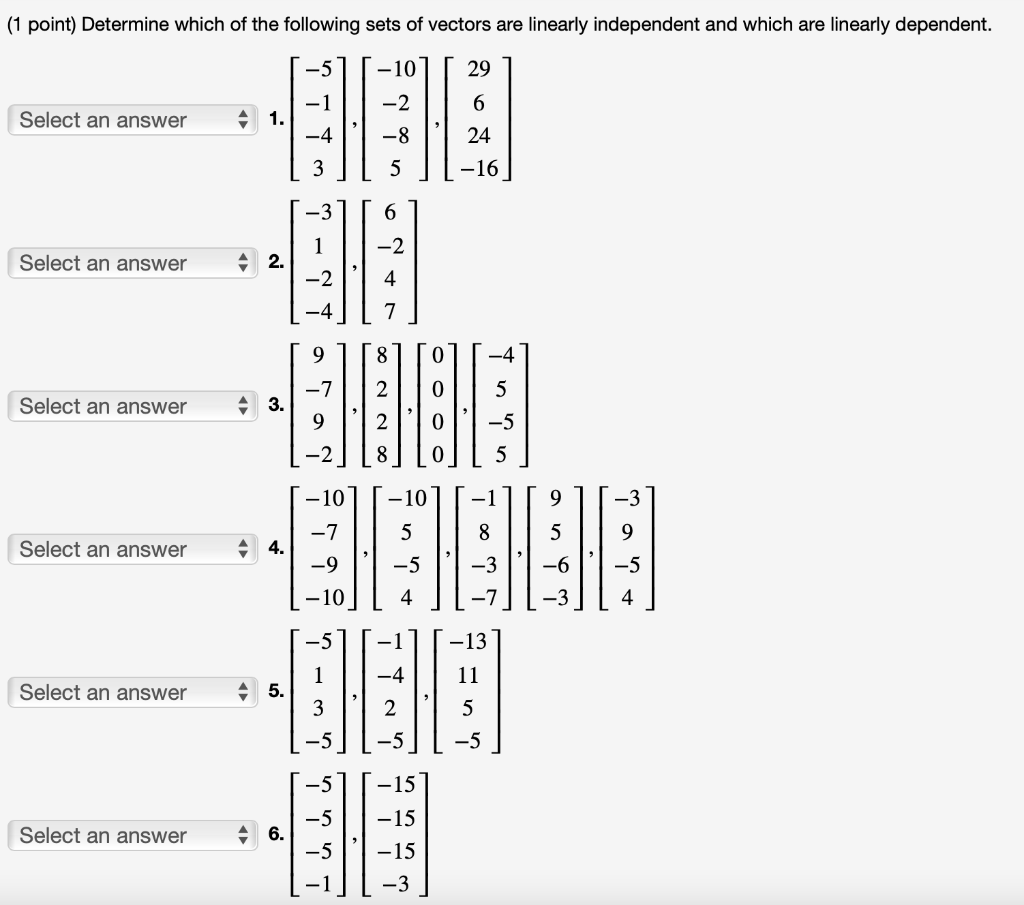 (1 point) Determine which of the following sets of vectors are linearly independent and which are linearly dependent.

Select an answer 1. $\begin{bmatrix} -5 \\ -1 \\ -4 \\ 3 \end{bmatrix}, \begin{bmatrix} -10 \\ -2 \\ -8 \\ 5 \end{bmatrix}, \begin{bmatrix} 29 \\ 6 \\ 24 \\ -16 \end{bmatrix}$

Select an answer 2. $\begin{bmatrix} -3 \\ 1 \\ -2 \\ -4 \end{bmatrix}, \begin{bmatrix} 6 \\ -2 \\ 4 \\ 7 \end{bmatrix}$

Select an answer 3. $\begin{bmatrix} 9 \\ -7 \\ 9 \\ -2 \end{bmatrix}, \begin{bmatrix} 8 \\ 2 \\ 2 \\ 8 \end{bmatrix}, \begin{bmatrix} 0 \\ 0 \\ 0 \\ 0 \end{bmatrix}, \begin{bmatrix} -4 \\ 5 \\ -5 \\ 5 \end{bmatrix}$

Select an answer 4. $\begin{bmatrix} -10 \\ -7 \\ -9 \\ -10 \end{bmatrix}, \begin{bmatrix} -10 \\ 5 \\ -5 \\ 4 \end{bmatrix}, \begin{bmatrix} -1 \\ 8 \\ -3 \\ -7 \end{bmatrix}, \begin{bmatrix} 9 \\ 5 \\ -6 \\ -3 \end{bmatrix}, \begin{bmatrix} -3 \\ 9 \\ -5 \\ 4 \end{bmatrix}$

Select an answer 5. $\begin{bmatrix} -5 \\ 1 \\ 3 \\ -5 \end{bmatrix}, \begin{bmatrix} -1 \\ -4 \\ 2 \\ -5 \end{bmatrix}, \begin{bmatrix} -13 \\ 11 \\ 5 \\ -5 \end{bmatrix}$

Select an answer 6. $\begin{bmatrix} -5 \\ -5 \\ -5 \\ -1 \end{bmatrix}, \begin{bmatrix} -15 \\ -15 \\ -15 \\ -3 \end{bmatrix}$